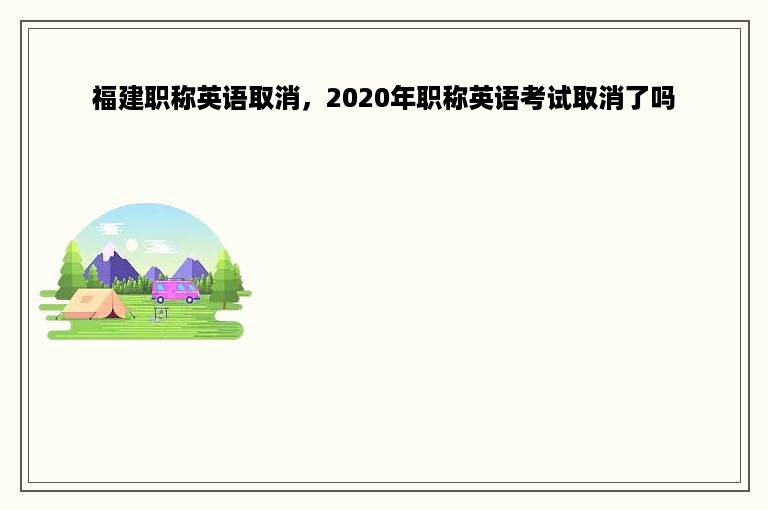 福建职称英语取消，2020年职称英语考试取消了吗